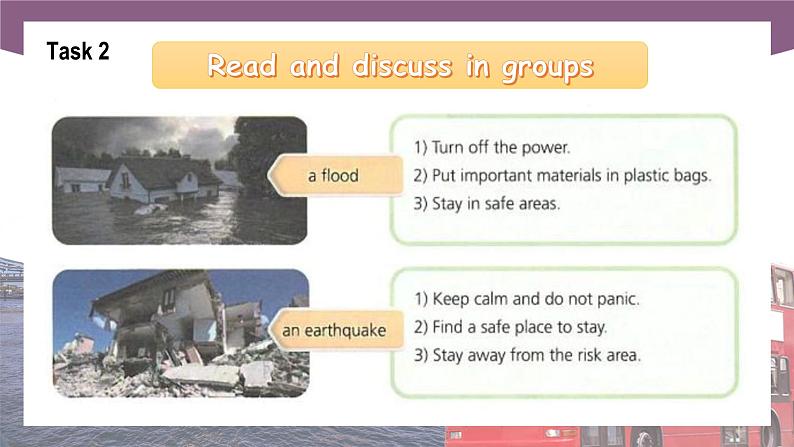 Task 2

Read and discuss in groups

a flood

1) Turn off the power.
2) Put important materials in plastic bags.
3) Stay in safe areas.

an earthquake

1) Keep calm and do not panic.
2) Find a safe place to stay.
3) Stay away from the risk area.